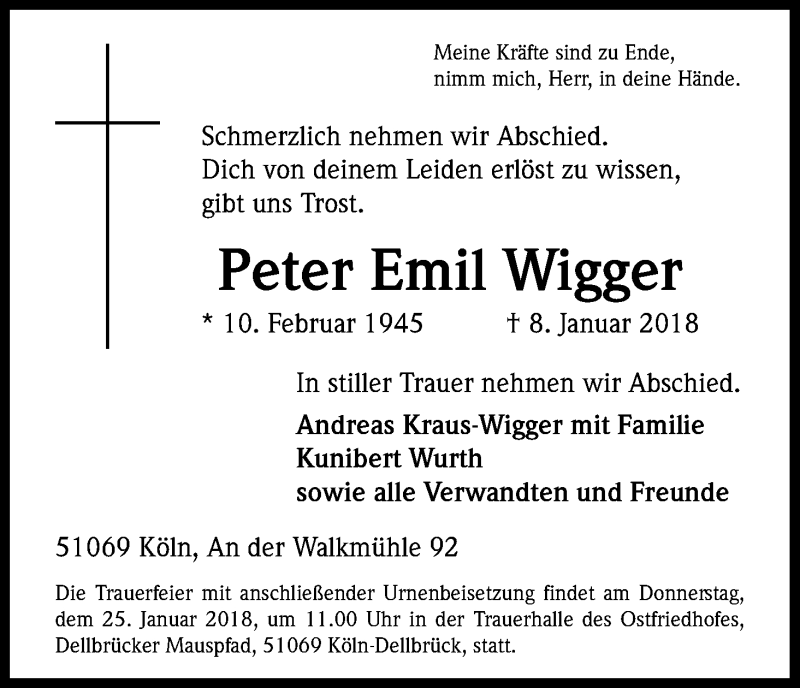 Meine Kräfte sind zu Ende,
nimm mich, Herr, in deine Hände.

Schmerzlich nehmen wir Abschied.
Dich von deinem Leiden erlöst zu wissen,
gibt uns Trost.

Peter Emil Wigger

* 10. Februar 1945 † 8. Januar 2018

In stiller Trauer nehmen wir Abschied.

Andreas Kraus-Wigger mit Familie
Kunibert Wurth
sowie alle Verwandten und Freunde

51069 Köln, An der Walkmühle 92

Die Trauerfeier mit anschließender Urnenbeisetzung findet am Donnerstag, dem 25. Januar 2018, um 11.00 Uhr in der Trauerhalle des Ostfriedhofes, Dellbrücker Mauspfad, 51069 Köln-Dellbrück, statt.